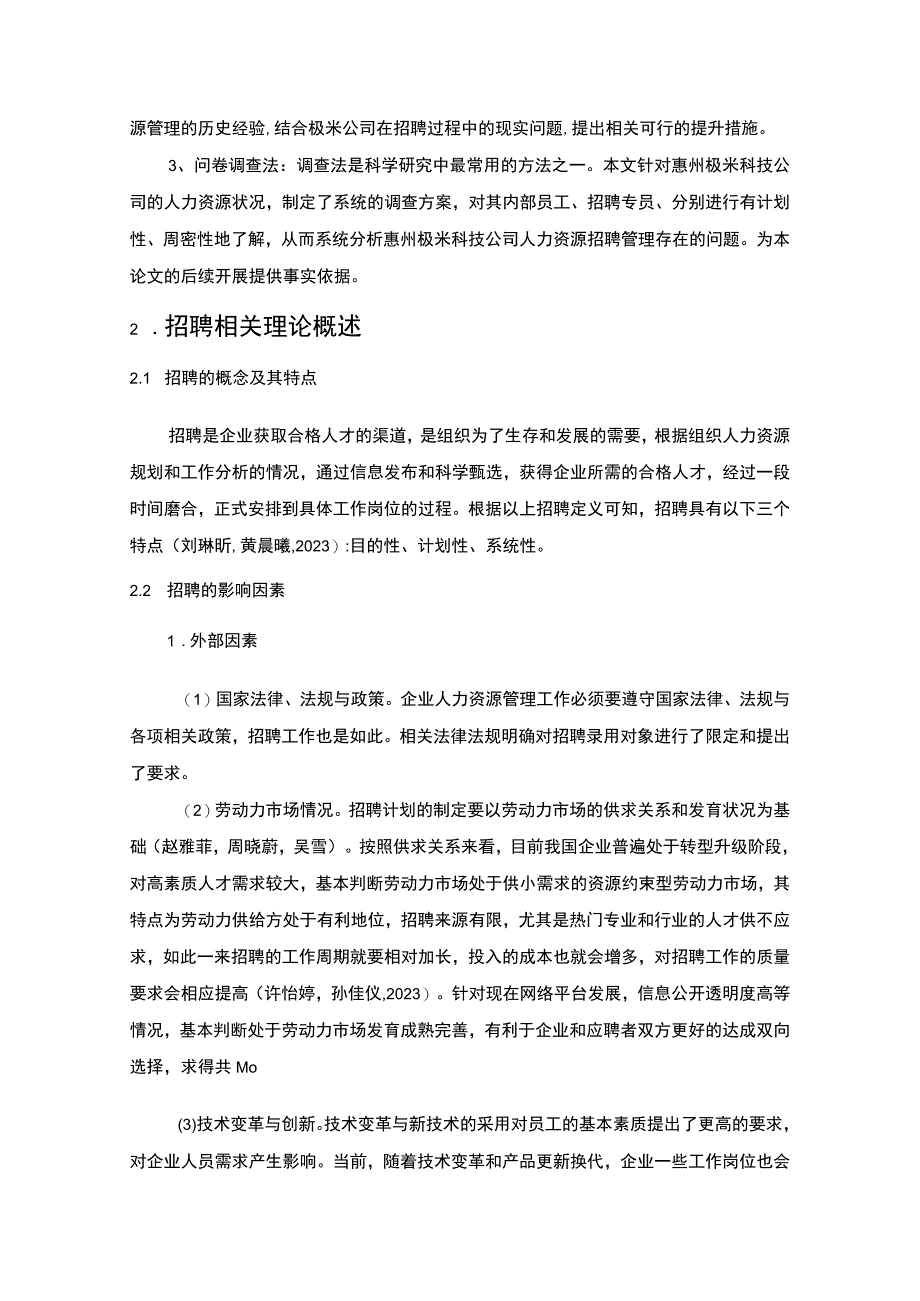 源管理的历史经验，结合极米公司在招聘过程中的现实问题，提出相关可行的提升措施。

3、问卷调查法：调查法是科学研究中最常用的方法之一。本文针对惠州极米科技公司的人力资源状况，制定了系统的调查方案，对其内部员工、招聘专员、分别进行有计划性、周密性地了解，从而系统分析惠州极米科技公司人力资源招聘管理存在的问题。为本论文的后续开展提供事实依据。

2 . 招聘相关理论概述

2.1 招聘的概念及其特点

招聘是企业获取合格人才的渠道，是组织为了生存和发展的需要，根据组织人力资源规划和工作分析的情况，通过信息发布和科学甄选，获得企业所需的合格人才，经过一段时间磨合，正式安排到具体工作岗位的过程。根据以上招聘定义可知，招聘具有以下三个特点（刘琳昕，黄晨曦，2023）：目的性、计划性、系统性。

2.2 招聘的影响因素

1 . 外部因素

（1）国家法律、法规与政策。企业人力资源管理工作必须要遵守国家法律、法规与各项相关政策，招聘工作也是如此。相关法律法规明确对招聘录用对象进行了限定和提出了要求。

（2）劳动力市场情况。招聘计划的制定要以劳动力市场的供求关系和发育状况为基础（赵雅菲，周晓蔚，吴雪）。按照供求关系来看，目前我国企业普遍处于转型升级阶段，对高素质人才需求较大，基本判断劳动力市场处于供小需求的资源约束型劳动力市场，其特点为劳动力供给方处于有利地位，招聘来源有限，尤其是热门专业和行业的人才供不应求，如此一来招聘的工作周期就要相对加长，投入的成本也就会增多，对招聘工作的质量要求会相应提高（许怡婷，孙佳仪，2023）。针对现在网络平台发展，信息公开透明度高等情况，基本判断处于劳动力市场发育成熟完善，有利于企业和应聘者双方更好的达成双向选择，求得共 Mo

(3)技术变革与创新。技术变革与新技术的采用对员工的基本素质提出了更高的要求，对企业人员需求产生影响。当前，随着技术变革和产品更新换代，企业一些工作岗位也会